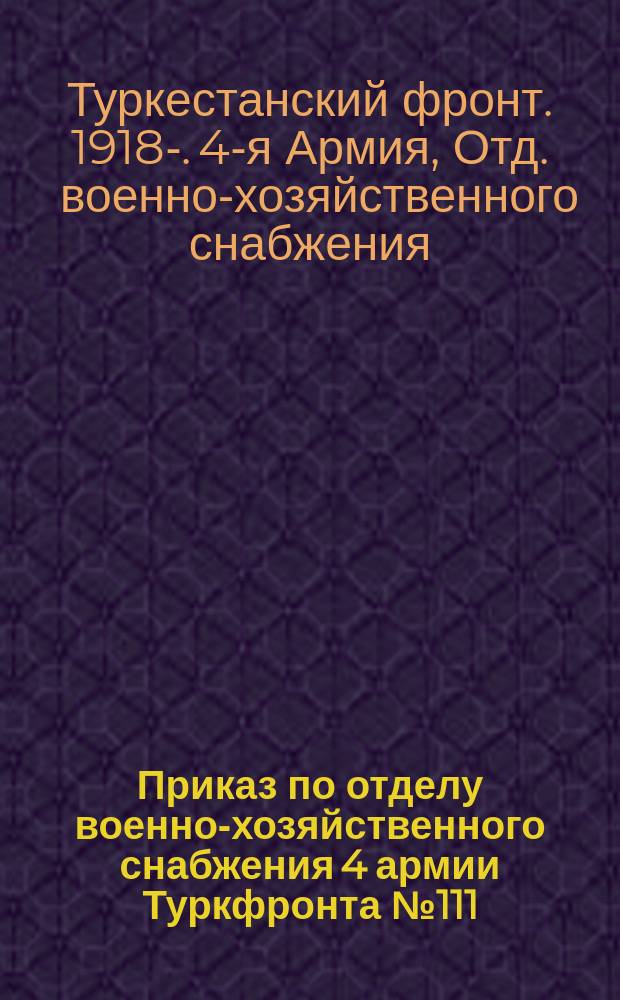 Туркестанский фронт. 1918-. 4-я Армия, Отд. военно-хозяйственного снабжения

Приказ по отделу военно-хозяйственного снабжения 4 армии Туркфронта №111